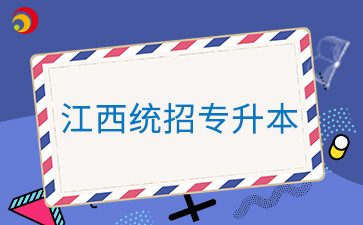 江西统招专升本